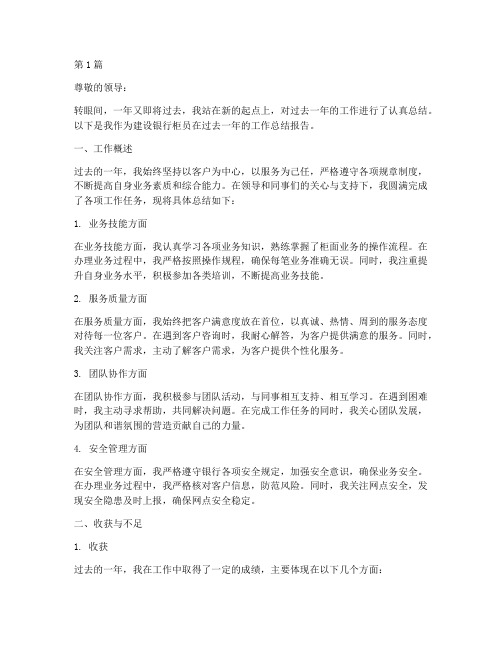 第1篇

尊敬的领导：

转眼间，一年又即将过去，我站在新的起点上，对过去一年的工作进行了认真总结。以下是我作为建设银行柜员在过去一年的工作总结报告。

一、工作概述

过去的一年，我始终坚持以客户为中心，以服务为己任，严格遵守各项规章制度，不断提高自身业务素质和综合能力。在领导和同事们的关心与支持下，我圆满完成了各项工作任务，现将具体总结如下：

1. 业务技能方面

在业务技能方面，我认真学习各项业务知识，熟练掌握了柜面业务的操作流程。在办理业务过程中，我严格按照操作规程，确保每笔业务准确无误。同时，我注重提升自身业务水平，积极参加各类培训，不断提高业务技能。

2. 服务质量方面

在服务质量方面，我始终把客户满意度放在首位，以真诚、热情、周到的服务态度对待每一位客户。在遇到客户咨询时，我耐心解答，为客户提供满意的服务。同时，我关注客户需求，主动了解客户需求，为客户提供个性化服务。

3. 团队协作方面

在团队协作方面，我积极参与团队活动，与同事相互支持、相互学习。在遇到困难时，我主动寻求帮助，共同解决问题。在完成工作任务的同时，我关心团队发展，为团队和谐氛围的营造贡献自己的力量。

4. 安全管理方面

在安全管理方面，我严格遵守银行各项安全规定，加强安全意识，确保业务安全。在办理业务过程中，我严格核对客户信息，防范风险。同时，我关注网点安全，发现安全隐患及时上报，确保网点安全稳定。

二、收获与不足

1. 收获

过去的一年，我在工作中取得了一定的成绩，主要体现在以下几个方面：